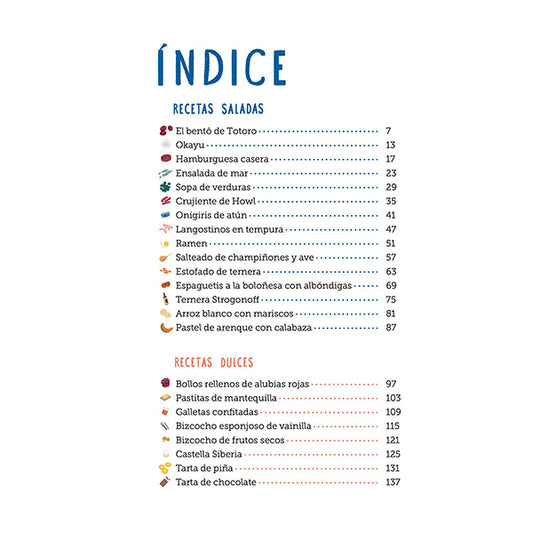 ÍNDICE

RECETAS SALADAS

El bentō de Totoro 7
Okayu 13
Hamburguesa casera 17
Ensalada de mar 23
Sopa de verduras 29
Crujiente de Howl 35
Onigiris de atún 41
Langostinos en tempura 47
Ramen 51
Salteado de champiñones y ave 57
Estofado de ternera 63
Espaguetis a la boloñesa con albóndigas 69
Ternera Strogonoff 75
Arroz blanco con mariscos 81
Pastel de arenque con calabaza 87

RECETAS DULCES

Bollos rellenos de alubias rojas 97
Pastitas de mantequilla 103
Galletas confitadas 109
Bizcocho esponjoso de vainilla 115
Bizcocho de frutos secos 121
Castella Siberia 125
Tarta de piña 131
Tarta de chocolate 137